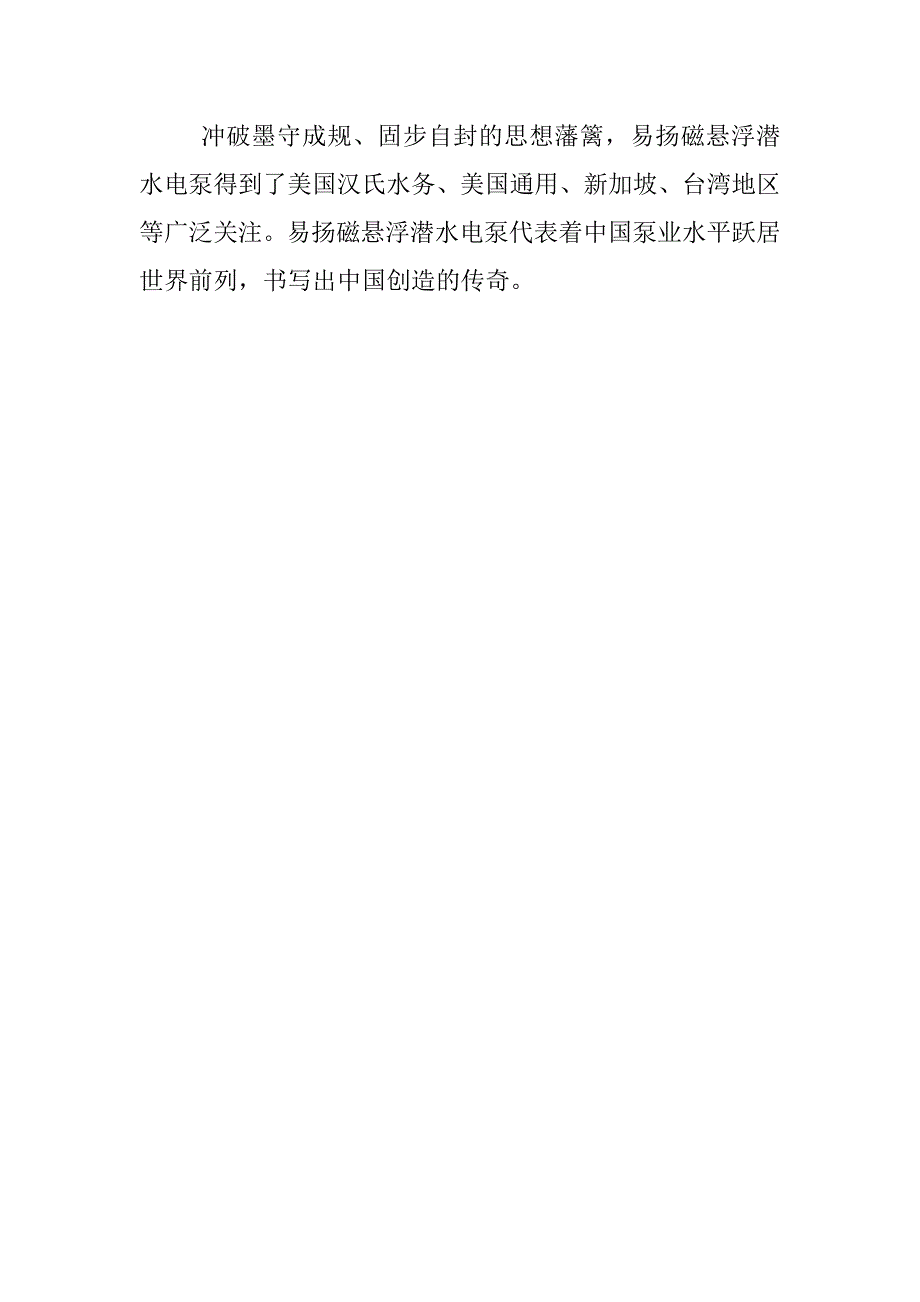 冲破墨守成规、固步自封的思想藩篱，易扬磁悬浮潜水电泵得到了美国汉氏水务、美国通用、新加坡、台湾地区等广泛关注。易扬磁悬浮潜水电泵代表着中国泵业水平跃居世界前列，书写出中国创造的传奇。